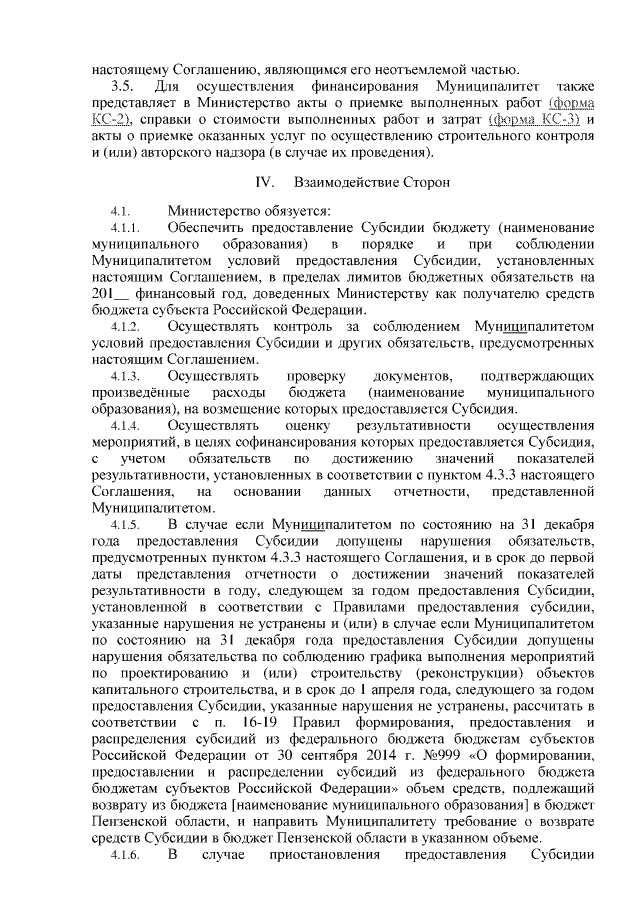 настоящему Соглашению, являющимся его неотъемлемой частью.

3.5. Для осуществления финансирования Муниципалитет также представляет в Министерство акты о приемке выполненных работ (форма КС-2), справки о стоимости выполненных работ и затрат (форма КС-3) и акты о приемке оказанных услуг по осуществлению строительного контроля и (или) авторского надзора (в случае их проведения).

IV. Взаимодействие Сторон

4.1. Министерство обязуется:

4.1.1. Обеспечить предоставление Субсидии бюджету (наименование муниципального образования) в порядке и при соблюдении Муниципалитетом условий предоставления Субсидии, установленных настоящим Соглашением, в пределах лимитов бюджетных обязательств на 201__ финансовый год, доведенных Министерству как получателю средств бюджета субъекта Российской Федерации.

4.1.2. Осуществлять контроль за соблюдением Муниципалитетом условий предоставления Субсидии и других обязательств, предусмотренных настоящим Соглашением.

4.1.3. Осуществлять проверку документов, подтверждающих произведённые расходы бюджета (наименование муниципального образования), на возмещение которых предоставляется Субсидия.

4.1.4. Осуществлять оценку результативности осуществления мероприятий, в целях софинансирования которых предоставляется Субсидия, с учетом обязательств по достижению значений показателей результативности, установленных в соответствии с пунктом 4.3.3 настоящего Соглашения, на основании данных отчетности, представленной Муниципалитетом.

4.1.5. В случае если Муниципалитетом по состоянию на 31 декабря года предоставления Субсидии допущены нарушения обязательств, предусмотренных пунктом 4.3.3 настоящего Соглашения, и в срок до первой даты представления отчетности о достижении значений показателей результативности в году, следующем за годом предоставления Субсидии, установленной в соответствии с Правилами предоставления субсидии, указанные нарушения не устранены и (или) в случае если Муниципалитетом по состоянию на 31 декабря года предоставления Субсидии допущены нарушения обязательства по соблюдению графика выполнения мероприятий по проектированию и (или) строительству (реконструкции) объектов капитального строительства, и в срок до 1 апреля года, следующего за годом предоставления Субсидии, указанные нарушения не устранены, рассчитать в соответствии с п. 16-19 Правил формирования, предоставления и распределения субсидий из федерального бюджета бюджетам субъектов Российской Федерации от 30 сентября 2014 г. №999 «О формировании, предоставлении и распределении субсидий из федерального бюджета бюджетам субъектов Российской Федерации» объем средств, подлежащий возврату из бюджета [наименование муниципального образования] в бюджет Пензенской области, и направить Муниципалитету требование о возврате средств Субсидии в бюджет Пензенской области в указанном объеме.

4.1.6. В случае приостановления предоставления Субсидии